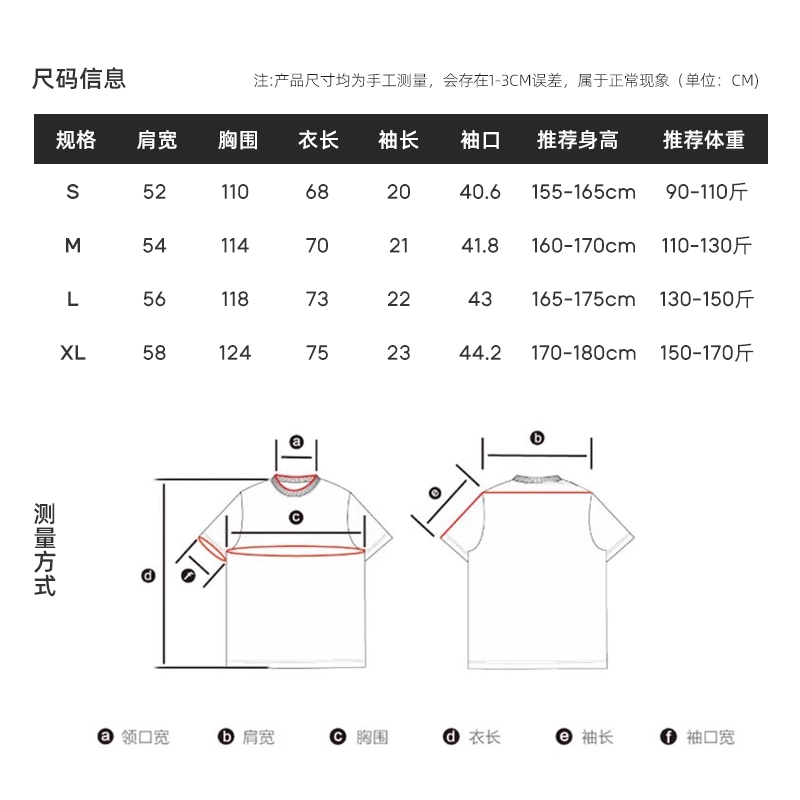 尺码信息

注:产品尺寸均为手工测量，会存在1-3CM误差，属于正常现象（单位：CM）

| 规格 | 肩宽 | 胸围 | 衣长 | 袖长 | 袖口 | 推荐身高 | 推荐体重 |
|---|---|---|---|---|---|---|---|
| S | 52 | 110 | 68 | 20 | 40.6 | 155-165cm | 90-110斤 |
| M | 54 | 114 | 70 | 21 | 41.8 | 160-170cm | 110-130斤 |
| L | 56 | 118 | 73 | 22 | 43 | 165-175cm | 130-150斤 |
| XL | 58 | 124 | 75 | 23 | 44.2 | 170-180cm | 150-170斤 |

测量方式

a

c

d

f

b

e

a 领口宽 b 肩宽 c 胸围 d 衣长 e 袖长 f 袖口宽